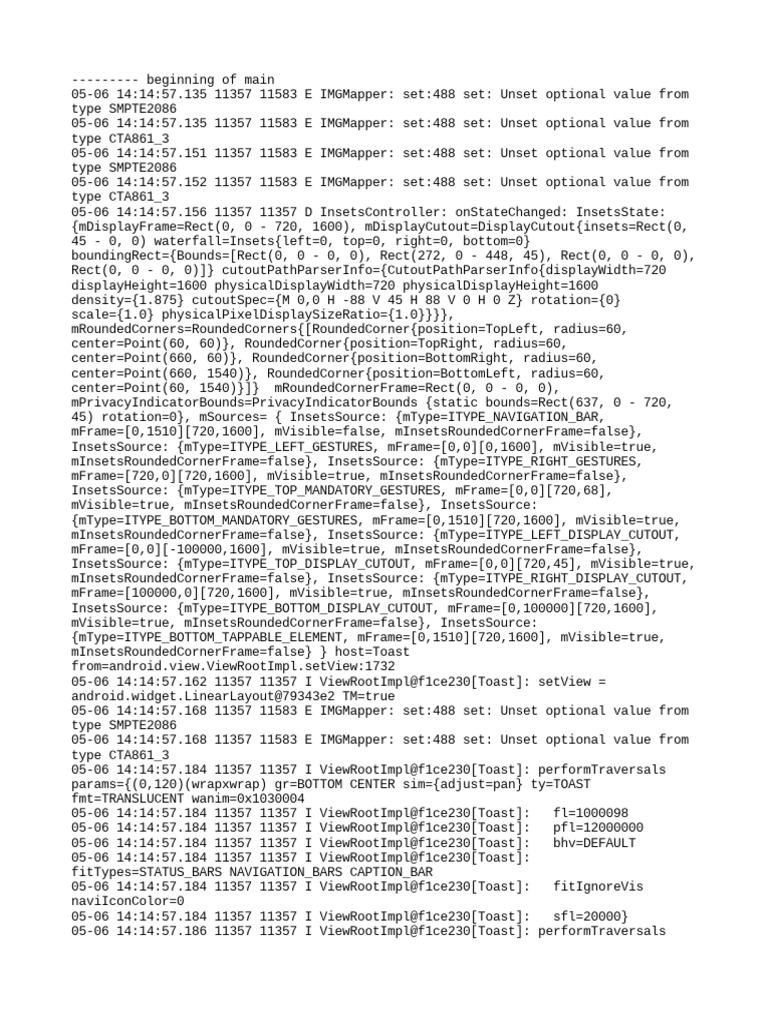 --------- beginning of main
05-06 14:14:57.135 11357 11583 E IMGMapper: set:488 set: Unset optional value from type SMPTE2086
05-06 14:14:57.135 11357 11583 E IMGMapper: set:488 set: Unset optional value from type CTA861_3
05-06 14:14:57.151 11357 11583 E IMGMapper: set:488 set: Unset optional value from type SMPTE2086
05-06 14:14:57.152 11357 11583 E IMGMapper: set:488 set: Unset optional value from type CTA861_3
05-06 14:14:57.156 11357 11357 D InsetsController: onStateChanged: InsetsState: {mDisplayFrame=Rect(0, 0 - 720, 1600), mDisplayCutout=DisplayCutout{insets=Rect(0, 45 - 0, 0) waterfall=Insets{left=0, top=0, right=0, bottom=0} boundingRect={Bounds=[Rect(0, 0 - 0, 0), Rect(272, 0 - 448, 45), Rect(0, 0 - 0, 0), Rect(0, 0 - 0, 0)]} cutoutPathParserInfo={CutoutPathParserInfo{displayWidth=720 displayHeight=1600 physicalDisplayWidth=720 physicalDisplayHeight=1600 density={1.875} cutoutSpec={M 0,0 H -88 V 45 H 88 V 0 H 0 Z} rotation={0} scale={1.0} physicalPixelDisplaySizeRatio={1.0}}}}, mRoundedCorners=RoundedCorners{[RoundedCorner{position=TopLeft, radius=60, center=Point(60, 60)}, RoundedCorner{position=TopRight, radius=60, center=Point(660, 60)}, RoundedCorner{position=BottomRight, radius=60, center=Point(660, 1540)}, RoundedCorner{position=BottomLeft, radius=60, center=Point(60, 1540)}]}  mRoundedCornerFrame=Rect(0, 0 - 0, 0), mPrivacyIndicatorBounds=PrivacyIndicatorBounds {static bounds=Rect(637, 0 - 720, 45) rotation=0}, mSources= { InsetsSource: {mType=ITYPE_NAVIGATION_BAR, mFrame=[0,1510][720,1600], mVisible=false, mInsetsRoundedCornerFrame=false}, InsetsSource: {mType=ITYPE_LEFT_GESTURES, mFrame=[0,0][0,1600], mVisible=true, mInsetsRoundedCornerFrame=false}, InsetsSource: {mType=ITYPE_RIGHT_GESTURES, mFrame=[720,0][720,1600], mVisible=true, mInsetsRoundedCornerFrame=false}, InsetsSource: {mType=ITYPE_TOP_MANDATORY_GESTURES, mFrame=[0,0][720,68], mVisible=true, mInsetsRoundedCornerFrame=false}, InsetsSource: {mType=ITYPE_BOTTOM_MANDATORY_GESTURES, mFrame=[0,1510][720,1600], mVisible=true, mInsetsRoundedCornerFrame=false}, InsetsSource: {mType=ITYPE_LEFT_DISPLAY_CUTOUT, mFrame=[0,0][-100000,1600], mVisible=true, mInsetsRoundedCornerFrame=false}, InsetsSource: {mType=ITYPE_TOP_DISPLAY_CUTOUT, mFrame=[0,0][720,45], mVisible=true, mInsetsRoundedCornerFrame=false}, InsetsSource: {mType=ITYPE_RIGHT_DISPLAY_CUTOUT, mFrame=[100000,0][720,1600], mVisible=true, mInsetsRoundedCornerFrame=false}, InsetsSource: {mType=ITYPE_BOTTOM_DISPLAY_CUTOUT, mFrame=[0,100000][720,1600], mVisible=true, mInsetsRoundedCornerFrame=false}, InsetsSource: {mType=ITYPE_BOTTOM_TAPPABLE_ELEMENT, mFrame=[0,1510][720,1600], mVisible=true, mInsetsRoundedCornerFrame=false} } host=Toast from=android.view.ViewRootImpl.setView:1732
05-06 14:14:57.162 11357 11357 I ViewRootImpl@f1ce230[Toast]: setView = android.widget.LinearLayout@79343e2 TM=true
05-06 14:14:57.168 11357 11583 E IMGMapper: set:488 set: Unset optional value from type SMPTE2086
05-06 14:14:57.168 11357 11583 E IMGMapper: set:488 set: Unset optional value from type CTA861_3
05-06 14:14:57.184 11357 11357 I ViewRootImpl@f1ce230[Toast]: performTraversals params={(0,120)(wrapxwrap) gr=BOTTOM CENTER sim={adjust=pan} ty=TOAST fmt=TRANSLUCENT wanim=0x1030004
05-06 14:14:57.184 11357 11357 I ViewRootImpl@f1ce230[Toast]:   fl=1000098
05-06 14:14:57.184 11357 11357 I ViewRootImpl@f1ce230[Toast]:   pfl=12000000
05-06 14:14:57.184 11357 11357 I ViewRootImpl@f1ce230[Toast]:   bhv=DEFAULT
05-06 14:14:57.184 11357 11357 I ViewRootImpl@f1ce230[Toast]: fitTypes=STATUS_BARS NAVIGATION_BARS CAPTION_BAR
05-06 14:14:57.184 11357 11357 I ViewRootImpl@f1ce230[Toast]:   fitIgnoreVis naviIconColor=0
05-06 14:14:57.184 11357 11357 I ViewRootImpl@f1ce230[Toast]:   sfl=20000}
05-06 14:14:57.186 11357 11357 I ViewRootImpl@f1ce230[Toast]: performTraversals